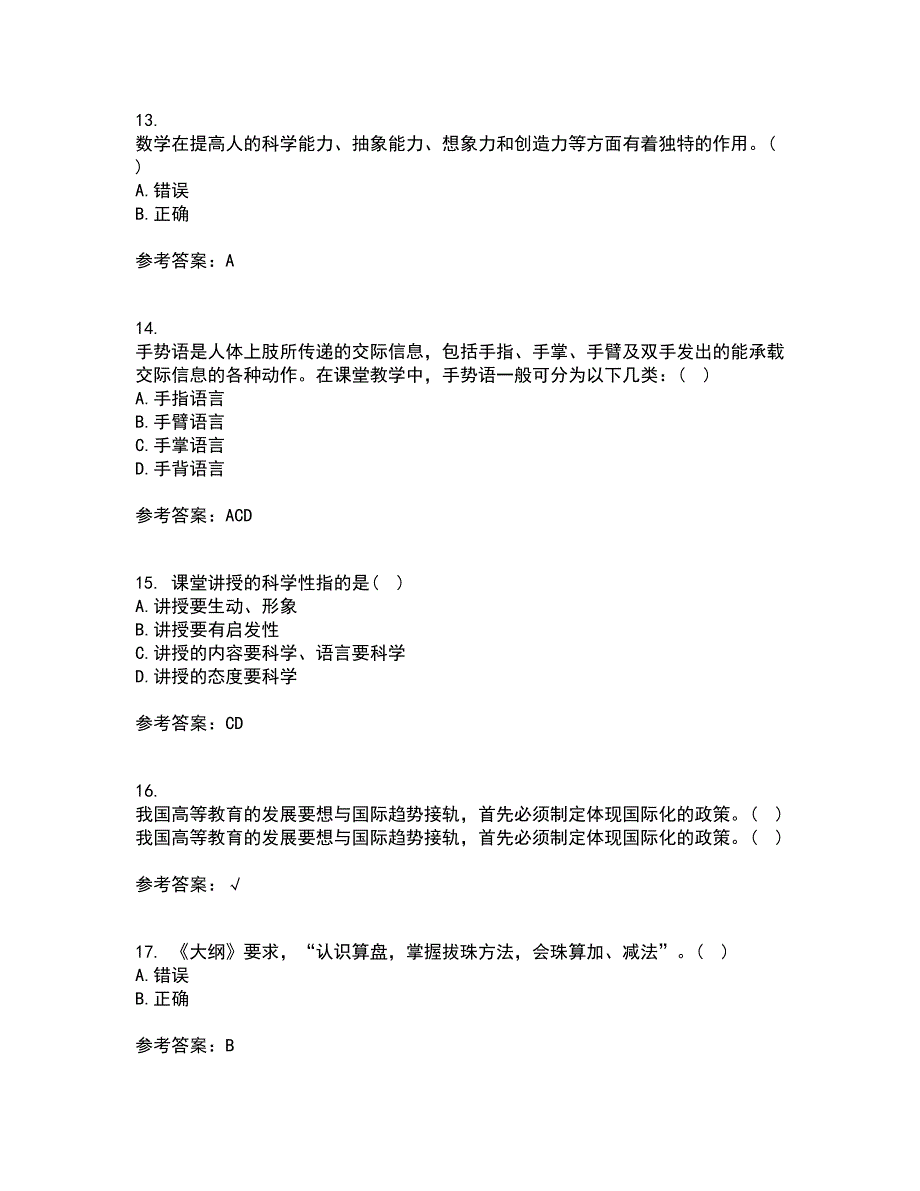 13.
数学在提高人的科学能力、抽象能力、想象力和创造力等方面有着独特的作用。（ ）
A. 错误
B. 正确

参考答案：A

14.
手势语是人体上肢所传递的交际信息，包括手指、手掌、手臂及双手发出的能承载交际信息的各种动作。在课堂教学中，手势语一般可分为以下几类：（ ）
A. 手指语言
B. 手臂语言
C. 手掌语言
D. 手背语言

参考答案：ACD

15. 课堂讲授的科学性指的是（ ）
A. 讲授要生动、形象
B. 讲授要有启发性
C. 讲授的内容要科学、语言要科学
D. 讲授的态度要科学

参考答案：CD

16.
我国高等教育的发展要想与国际趋势接轨，首先必须制定体现国际化的政策。（ ）
我国高等教育的发展要想与国际趋势接轨，首先必须制定体现国际化的政策。（ ）

参考答案：√

17. 《大纲》要求，“认识算盘，掌握拨珠方法，会珠算加、减法”。（ ）
A. 错误
B. 正确

参考答案：B